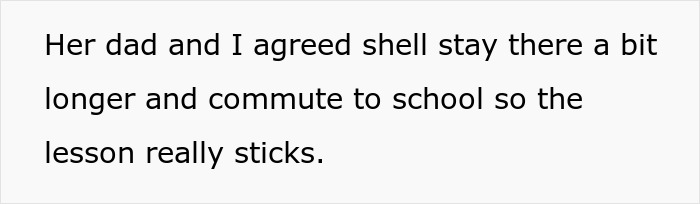 Her dad and I agreed shell stay there a bit longer and commute to school so the lesson really sticks.